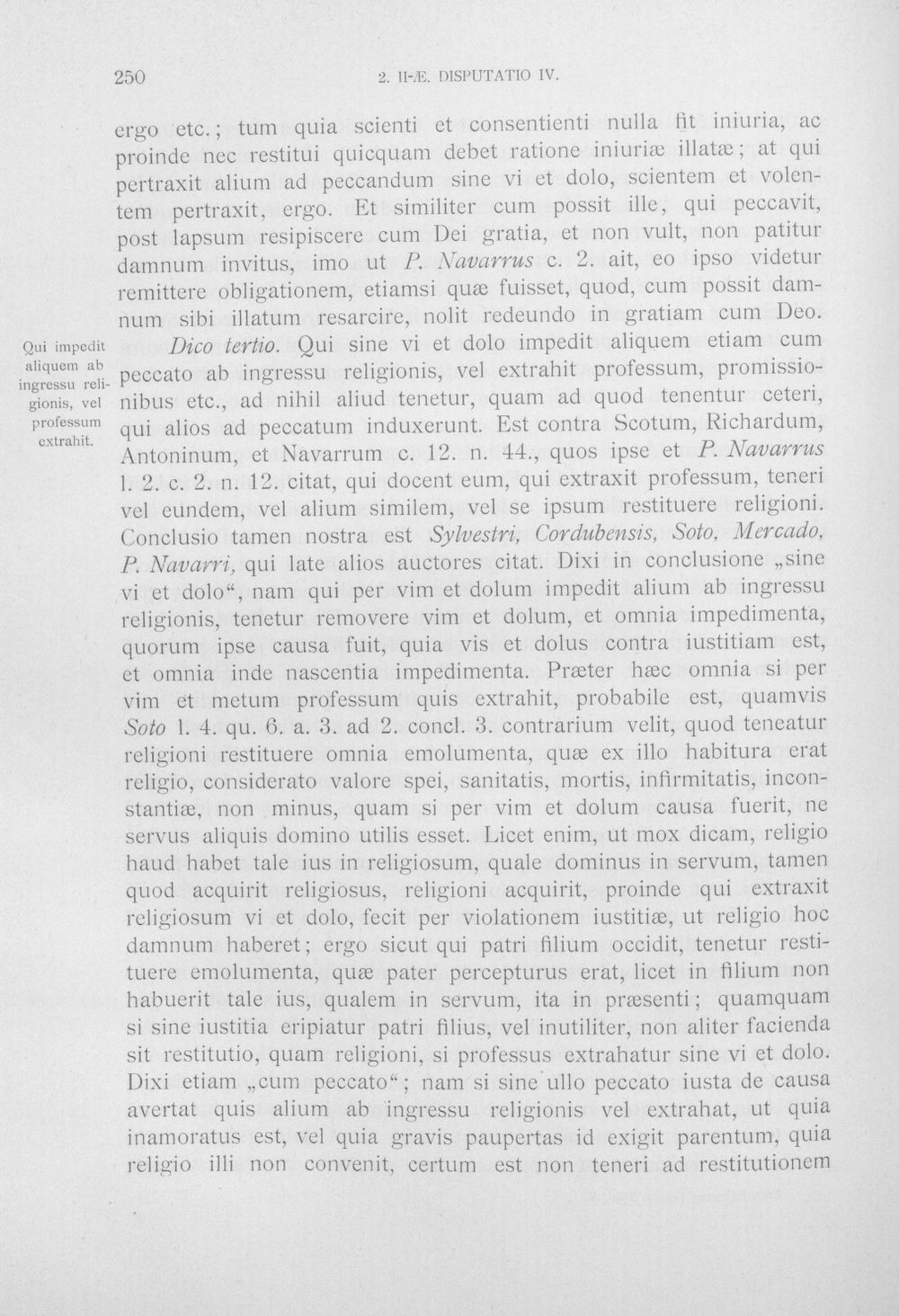 250 2. II-Æ. DISPUTATIO IV.

ergo etc.; tum quia scienti et consentienti nulla fit iniuria, ac proinde nec restitui quicquam debet ratione iniuriæ illatæ; at qui pertraxit alium ad peccandum sine vi et dolo, scientem et volentem pertraxit, ergo. Et similiter cum possit ille, qui peccavit, post lapsum resipiscere cum Dei gratia, et non vult, non patitur damnum invitus, imo ut P. Navarrus c. 2. ait, eo ipso videtur remittere obligationem, etiamsi quæ fuisset, quod, cum possit damnum sibi illatum resarcire, nolit redeundo in gratiam cum Deo.

Qui impedit aliquem ab ingressu religionis, vel professum extrahit.

Dico tertio. Qui sine vi et dolo impedit aliquem etiam cum peccato ab ingressu religionis, vel extrahit professum, promissionibus etc., ad nihil aliud tenetur, quam ad quod tenentur ceteri, qui alios ad peccatum induxerunt. Est contra Scotum, Richardum, Antoninum, et Navarrum c. 12. n. 44., quos ipse et P. Navarrus l. 2. c. 2. n. 12. citat, qui docent eum, qui extraxit professum, teneri vel eundem, vel alium similem, vel se ipsum restituere religioni. Conclusio tamen nostra est Sylvestri, Cordubensis, Soto, Mercado, P. Navarri, qui late alios auctores citat. Dixi in conclusione „sine vi et dolo“, nam qui per vim et dolum impedit alium ab ingressu religionis, tenetur removere vim et dolum, et omnia impedimenta, quorum ipse causa fuit, quia vis et dolus contra iustitiam est, et omnia inde nascentia impedimenta. Præter hæc omnia si per vim et metum professum quis extrahit, probabile est, quamvis Soto l. 4. qu. 6. a. 3. ad 2. concl. 3. contrarium velit, quod teneatur religioni restituere omnia emolumenta, quæ ex illo habitura erat religio, considerato valore spei, sanitatis, mortis, infirmitatis, inconstantiæ, non minus, quam si per vim et dolum causa fuerit, ne servus aliquis domino utilis esset. Licet enim, ut mox dicam, religio haud habet tale ius in religiosum, quale dominus in servum, tamen quod acquirit religiosus, religioni acquirit, proinde qui extraxit religiosum vi et dolo, fecit per violationem iustitiæ, ut religio hoc damnum haberet; ergo sicut qui patri filium occidit, tenetur restituere emolumenta, quæ pater percepturus erat, licet in filium non habuerit tale ius, qualem in servum, ita in præsenti; quamquam si sine iustitia eripiatur patri filius, vel inutiliter, non aliter facienda sit restitutio, quam religioni, si professus extrahatur sine vi et dolo. Dixi etiam „cum peccato“; nam si sine ullo peccato iusta de causa avertat quis alium ab ingressu religionis vel extrahat, ut quia inamoratus est, vel quia gravis paupertas id exigit parentum, quia religio illi non convenit, certum est non teneri ad restitutionem